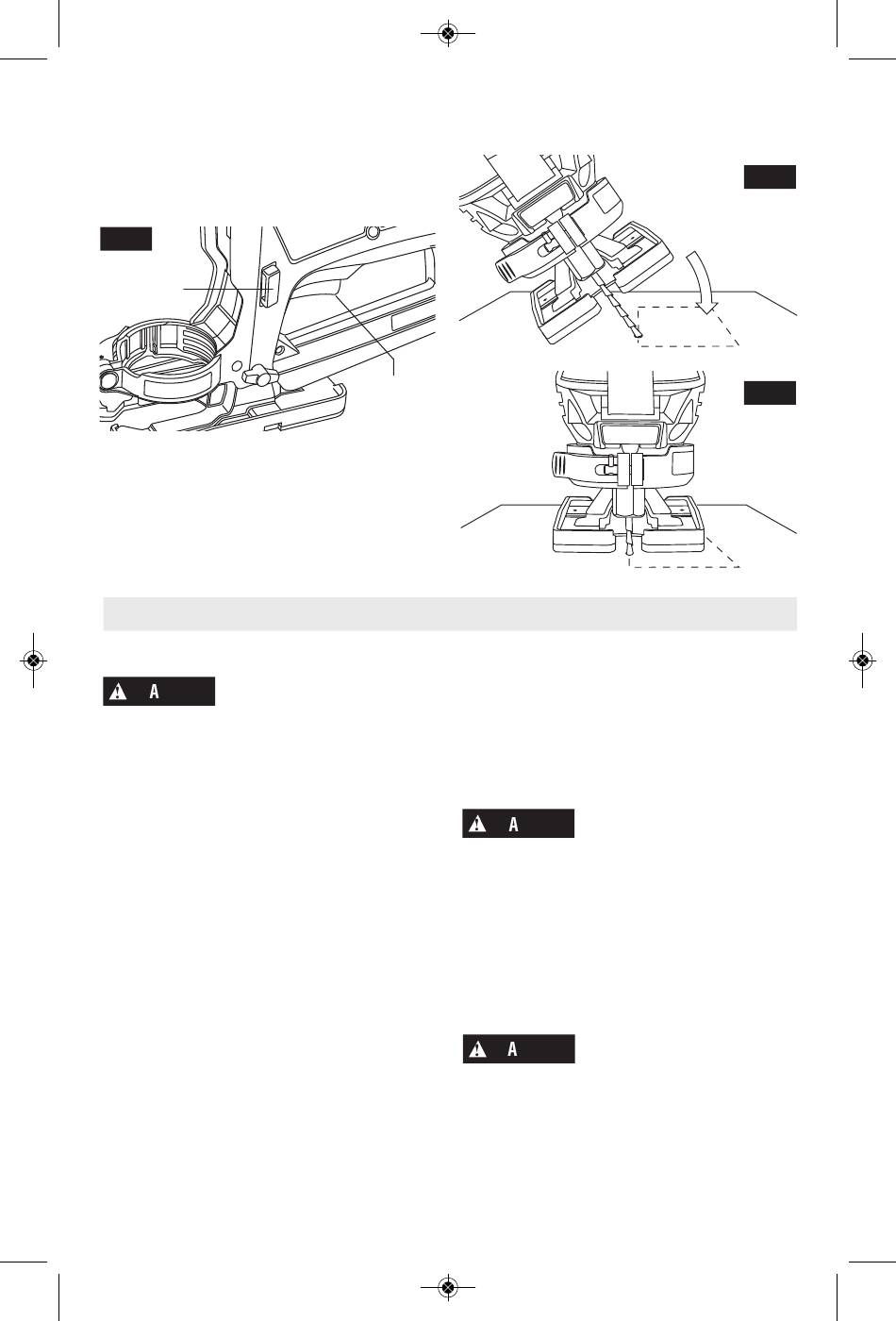 A

A

A